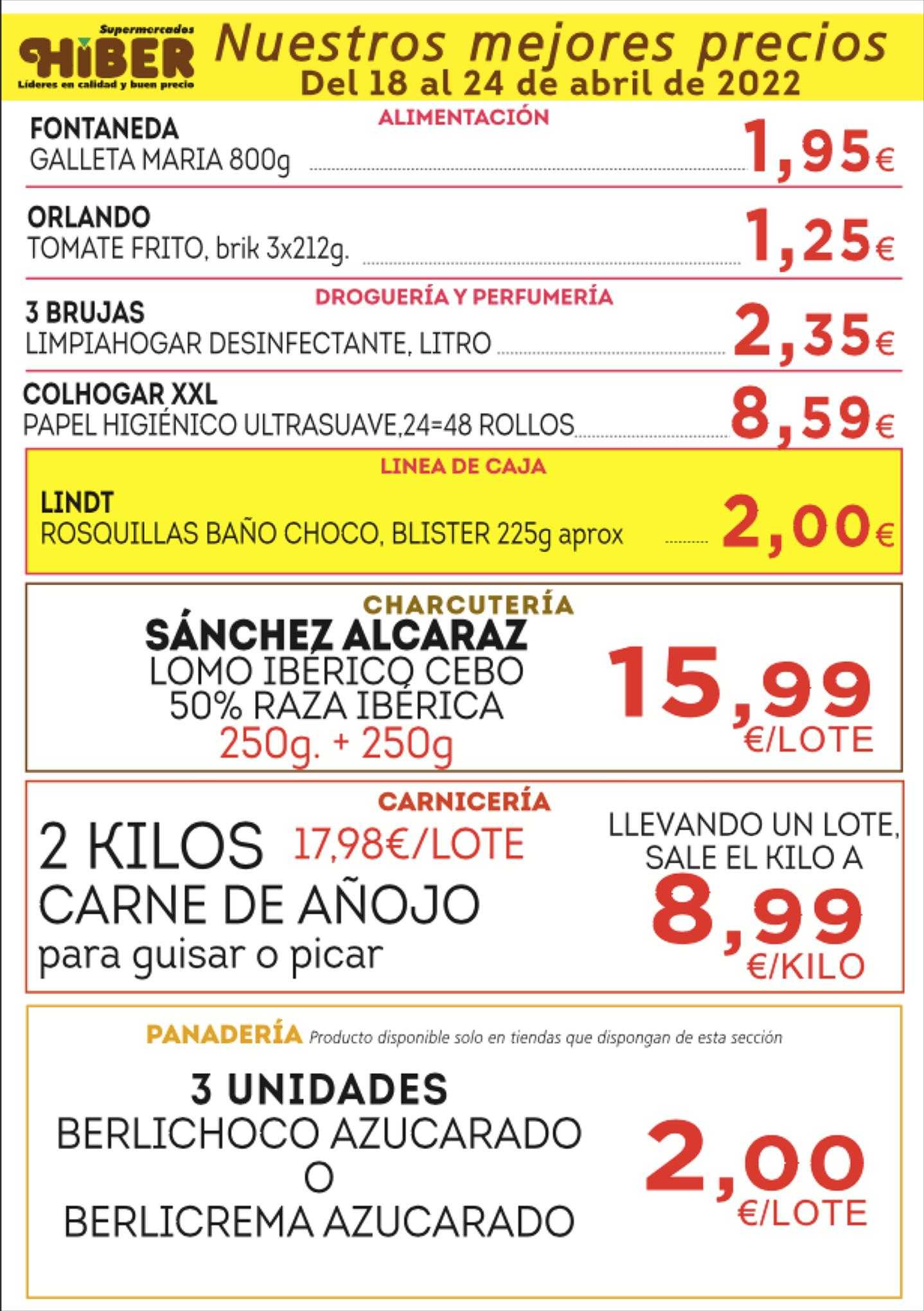 Supermercados
HIBER
Líderes en calidad y buen precio

Nuestros mejores precios
Del 18 al 24 de abril de 2022

ALIMENTACIÓN

FONTANEDA
GALLETA MARIA 800g 1,95€

ORLANDO
TOMATE FRITO, brik 3x212g. 1,25€

DROGUERÍA Y PERFUMERÍA

3 BRUJAS
LIMPIAHOGAR DESINFECTANTE, LITRO 2,35€

COLHOGAR XXL
PAPEL HIGIÉNICO ULTRASUAVE,24=48 ROLLOS 8,59€

LINEA DE CAJA

LINDT
ROSQUILLAS BAÑO CHOCO, BLISTER 225g aprox 2,00€

CHARCUTERÍA

SÁNCHEZ ALCARAZ
LOMO IBÉRICO CEBO
50% RAZA IBÉRICA
250g. + 250g

15,99 €/LOTE

CARNICERÍA

2 KILOS 17,98€/LOTE
CARNE DE AÑOJO
para guisar o picar

LLEVANDO UN LOTE, SALE EL KILO A
8,99 €/KILO

PANADERÍA Producto disponible solo en tiendas que dispongan de esta sección

3 UNIDADES
BERLICHOCO AZUCARADO
O
BERLICREMA AZUCARADO

2,00 €/LOTE